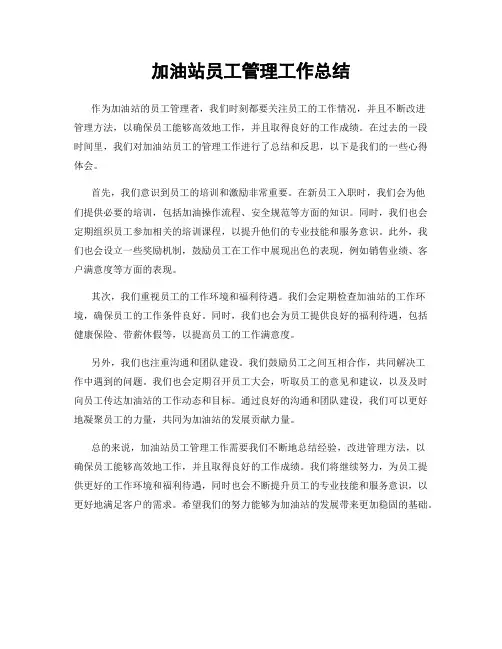 加油站员工管理工作总结

作为加油站的员工管理者，我们时刻都要关注员工的工作情况，并且不断改进管理方法，以确保员工能够高效地工作，并且取得良好的工作成绩。在过去的一段时间里，我们对加油站员工的管理工作进行了总结和反思，以下是我们的一些心得体会。

首先，我们意识到员工的培训和激励非常重要。在新员工入职时，我们会为他们提供必要的培训，包括加油操作流程、安全规范等方面的知识。同时，我们也会定期组织员工参加相关的培训课程，以提升他们的专业技能和服务意识。此外，我们也会设立一些奖励机制，鼓励员工在工作中展现出色的表现，例如销售业绩、客户满意度等方面的表现。

其次，我们重视员工的工作环境和福利待遇。我们会定期检查加油站的工作环境，确保员工的工作条件良好。同时，我们也会为员工提供良好的福利待遇，包括健康保险、带薪休假等，以提高员工的工作满意度。

另外，我们也注重沟通和团队建设。我们鼓励员工之间互相合作，共同解决工作中遇到的问题。我们也会定期召开员工大会，听取员工的意见和建议，以及及时向员工传达加油站的工作动态和目标。通过良好的沟通和团队建设，我们可以更好地凝聚员工的力量，共同为加油站的发展贡献力量。

总的来说，加油站员工管理工作需要我们不断地总结经验，改进管理方法，以确保员工能够高效地工作，并且取得良好的工作成绩。我们将继续努力，为员工提供更好的工作环境和福利待遇，同时也会不断提升员工的专业技能和服务意识，以更好地满足客户的需求。希望我们的努力能够为加油站的发展带来更加稳固的基础。